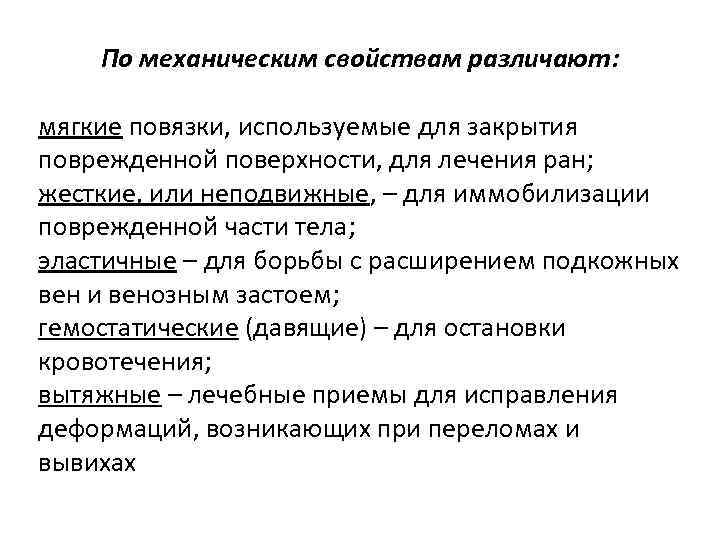 По механическим свойствам различают:

мягкие повязки, используемые для закрытия поврежденной поверхности, для лечения ран;
жесткие, или неподвижные, – для иммобилизации поврежденной части тела;
эластичные – для борьбы с расширением подкожных вен и венозным застоем;
гемостатические (давящие) – для остановки кровотечения;
вытяжные – лечебные приемы для исправления деформаций, возникающих при переломах и вывихах